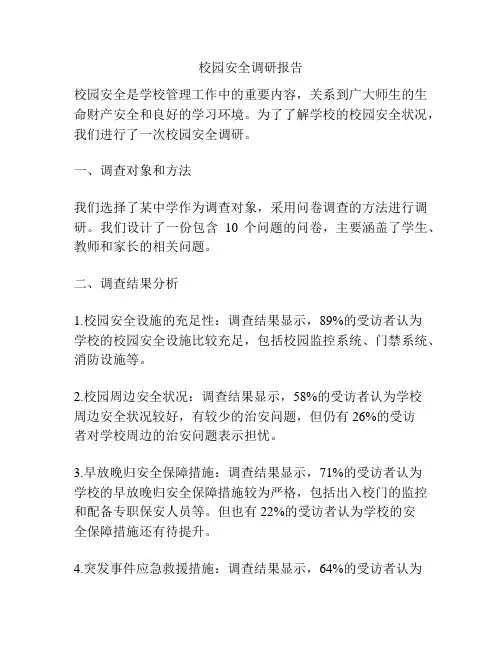 校园安全调研报告

校园安全是学校管理工作中的重要内容，关系到广大师生的生命财产安全和良好的学习环境。为了了解学校的校园安全状况，我们进行了一次校园安全调研。

一、调查对象和方法

我们选择了某中学作为调查对象，采用问卷调查的方法进行调研。我们设计了一份包含 10 个问题的问卷，主要涵盖了学生、教师和家长的相关问题。

二、调查结果分析

1.校园安全设施的充足性：调查结果显示，89%的受访者认为学校的校园安全设施比较充足，包括校园监控系统、门禁系统、消防设施等。

2.校园周边安全状况：调查结果显示，58%的受访者认为学校周边安全状况较好，有较少的治安问题，但仍有 26%的受访者对学校周边的治安问题表示担忧。

3.早放晚归安全保障措施：调查结果显示，71%的受访者认为学校的早放晚归安全保障措施较为严格，包括出入校门的监控和配备专职保安人员等。但也有 22%的受访者认为学校的安全保障措施还有待提升。

4.突发事件应急救援措施：调查结果显示，64%的受访者认为